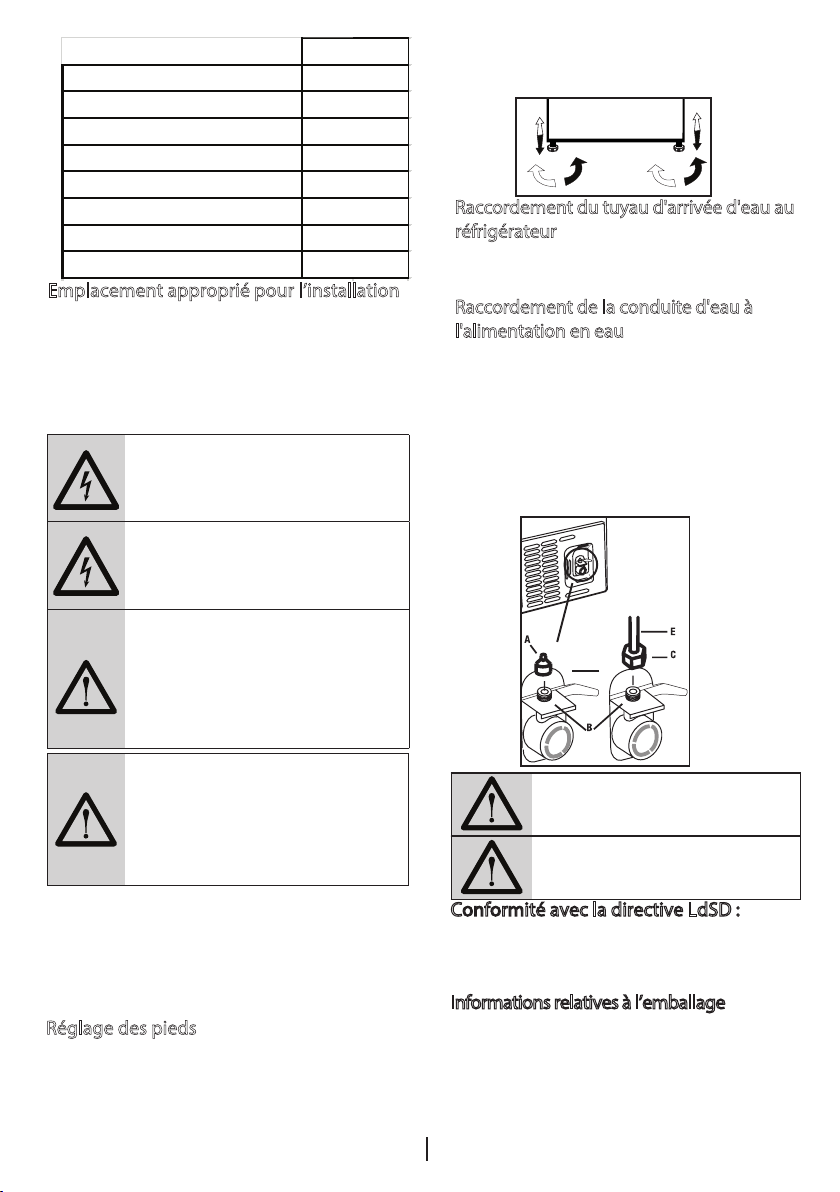 Emplacement approprié pour l'installation

Réglage des pieds

Raccordement du tuyau d'arrivée d'eau au réfrigérateur

Raccordement de la conduite d'eau à l'alimentation en eau

A

E

C

B

Conformité avec la directive LdSD :

Informations relatives à l'emballage